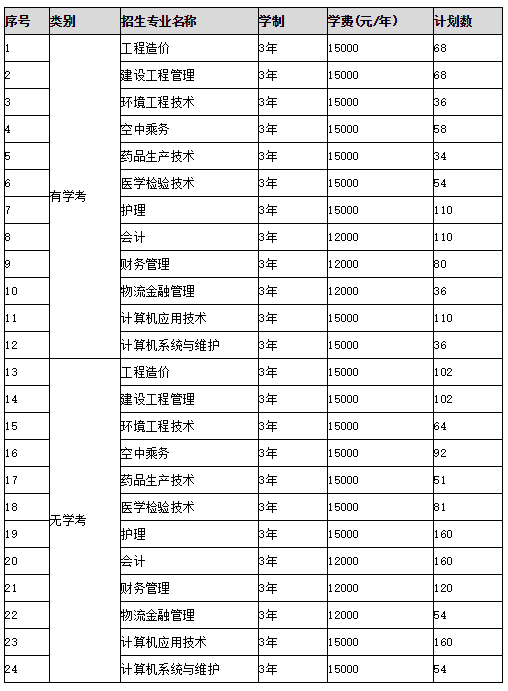 | 序号 | 类别 | 招生专业名称 | 学制 | 学费(元/年) | 计划数 |
|---|---|---|---|---|---|
| 1 | 有学考 | 工程造价 | 3年 | 15000 | 68 |
| 2 | | 建设工程管理 | 3年 | 15000 | 68 |
| 3 | | 环境工程技术 | 3年 | 15000 | 36 |
| 4 | | 空中乘务 | 3年 | 15000 | 58 |
| 5 | | 药品生产技术 | 3年 | 15000 | 34 |
| 6 | | 医学检验技术 | 3年 | 15000 | 54 |
| 7 | | 护理 | 3年 | 15000 | 110 |
| 8 | | 会计 | 3年 | 12000 | 110 |
| 9 | | 财务管理 | 3年 | 12000 | 80 |
| 10 | | 物流金融管理 | 3年 | 12000 | 36 |
| 11 | | 计算机应用技术 | 3年 | 15000 | 110 |
| 12 | | 计算机系统与维护 | 3年 | 15000 | 36 |
| 13 | 无学考 | 工程造价 | 3年 | 15000 | 102 |
| 14 | | 建设工程管理 | 3年 | 15000 | 102 |
| 15 | | 环境工程技术 | 3年 | 15000 | 64 |
| 16 | | 空中乘务 | 3年 | 15000 | 92 |
| 17 | | 药品生产技术 | 3年 | 15000 | 51 |
| 18 | | 医学检验技术 | 3年 | 15000 | 81 |
| 19 | | 护理 | 3年 | 15000 | 160 |
| 20 | | 会计 | 3年 | 12000 | 160 |
| 21 | | 财务管理 | 3年 | 12000 | 120 |
| 22 | | 物流金融管理 | 3年 | 12000 | 54 |
| 23 | | 计算机应用技术 | 3年 | 15000 | 160 |
| 24 | | 计算机系统与维护 | 3年 | 15000 | 54 |